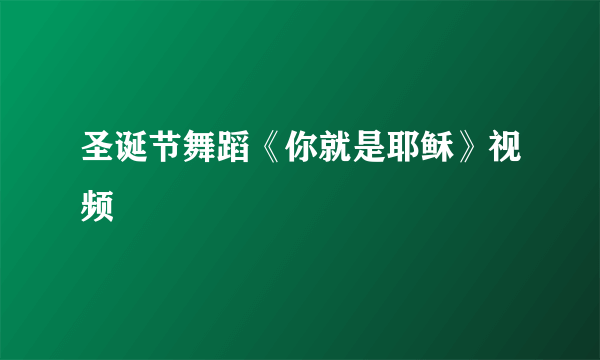 圣诞节舞蹈《你就是耶稣》视频